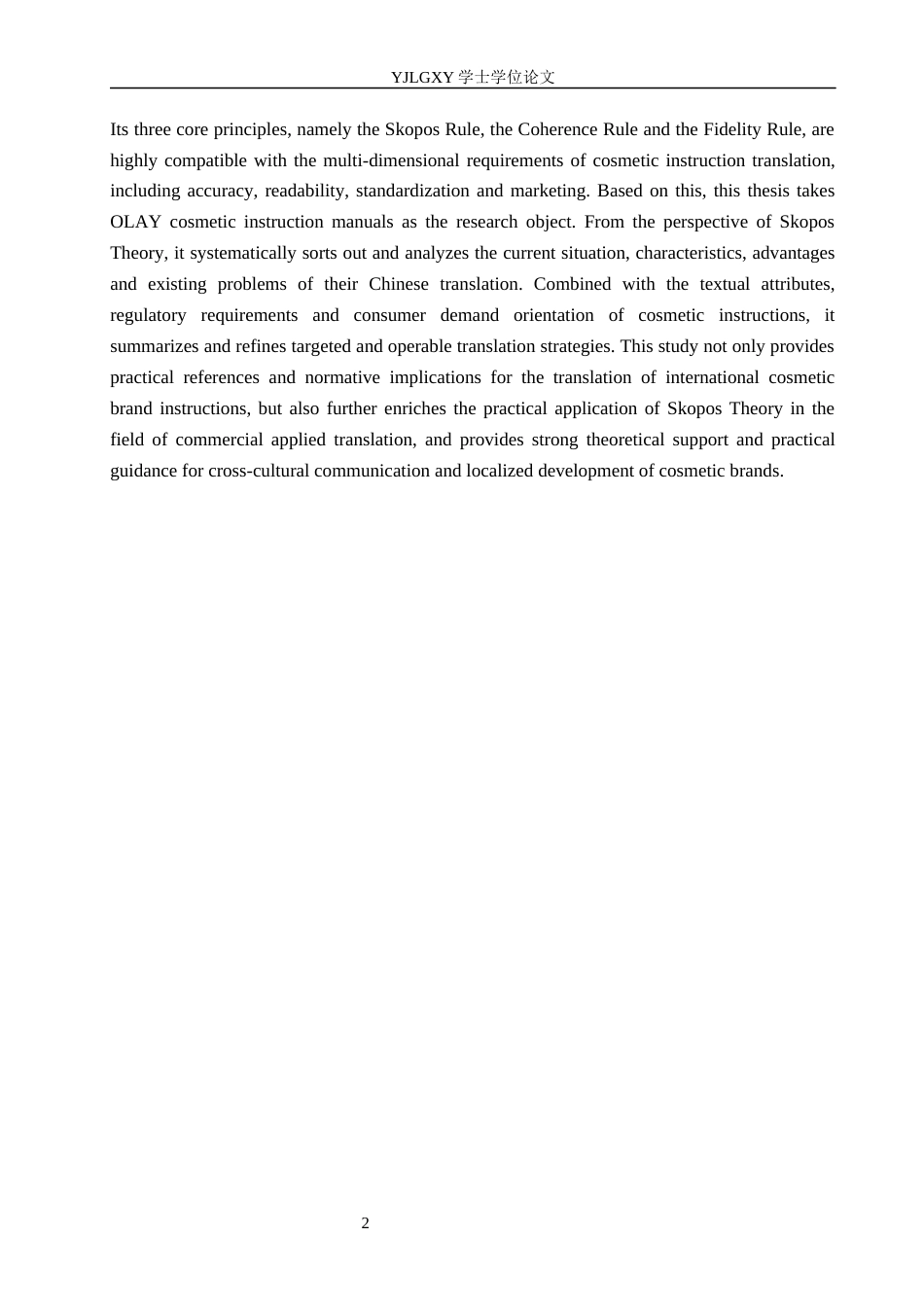 YJLGXY 学士学位论文

Its three core principles, namely the Skopos Rule, the Coherence Rule and the Fidelity Rule, are highly compatible with the multi-dimensional requirements of cosmetic instruction translation, including accuracy, readability, standardization and marketing. Based on this, this thesis takes OLAY cosmetic instruction manuals as the research object. From the perspective of Skopos Theory, it systematically sorts out and analyzes the current situation, characteristics, advantages and existing problems of their Chinese translation. Combined with the textual attributes, regulatory requirements and consumer demand orientation of cosmetic instructions, it summarizes and refines targeted and operable translation strategies. This study not only provides practical references and normative implications for the translation of international cosmetic brand instructions, but also further enriches the practical application of Skopos Theory in the field of commercial applied translation, and provides strong theoretical support and practical guidance for cross-cultural communication and localized development of cosmetic brands.

2